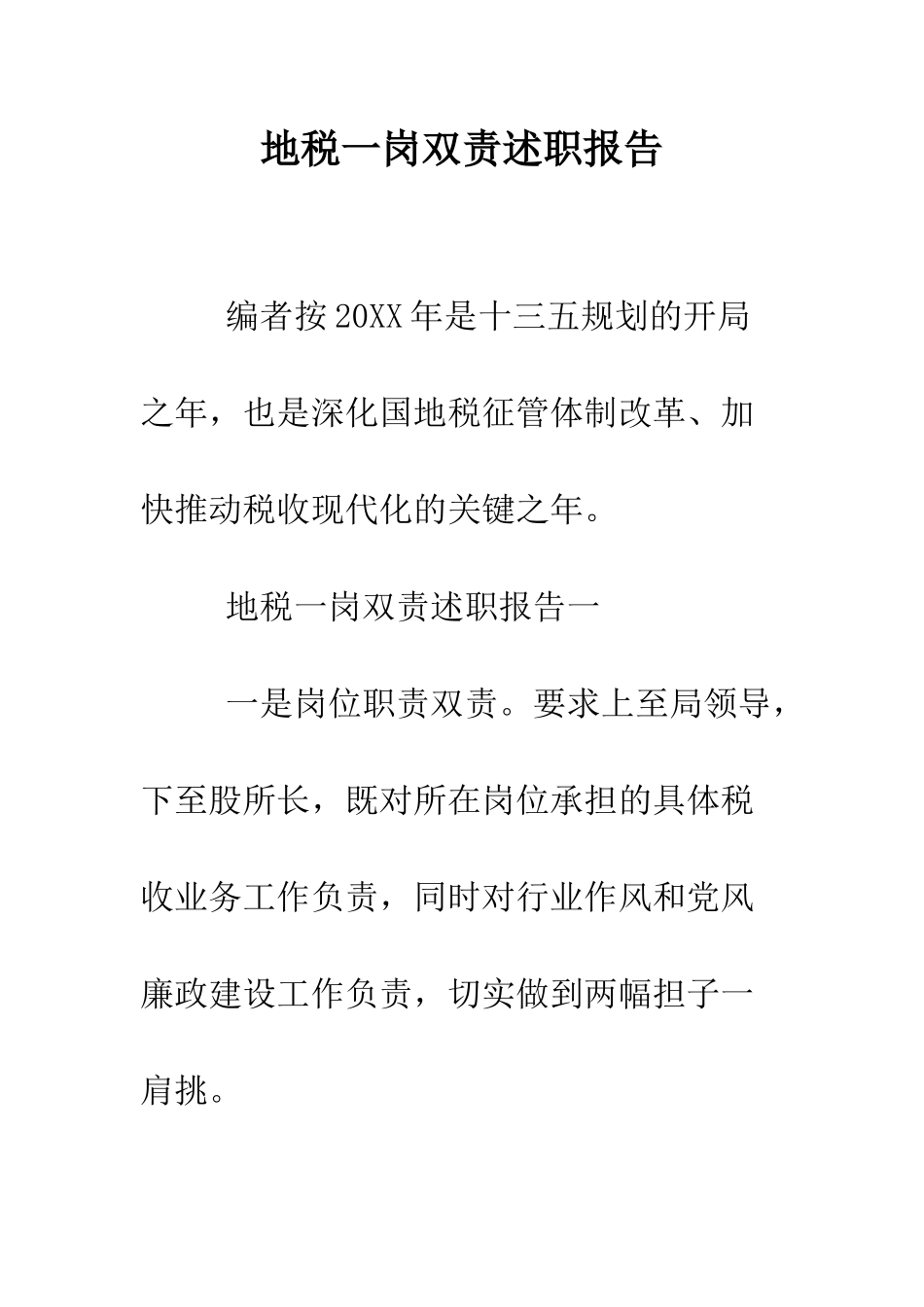 地税一岗双责述职报告

编者按20XX年是十三五规划的开局之年，也是深化国地税征管体制改革、加快推动税收现代化的关键之年。

地税一岗双责述职报告一

一是岗位职责双责。要求上至局领导，下至股所长，既对所在岗位承担的具体税收业务工作负责，同时对行业作风和党风廉政建设工作负责，切实做到两幅担子一肩挑。